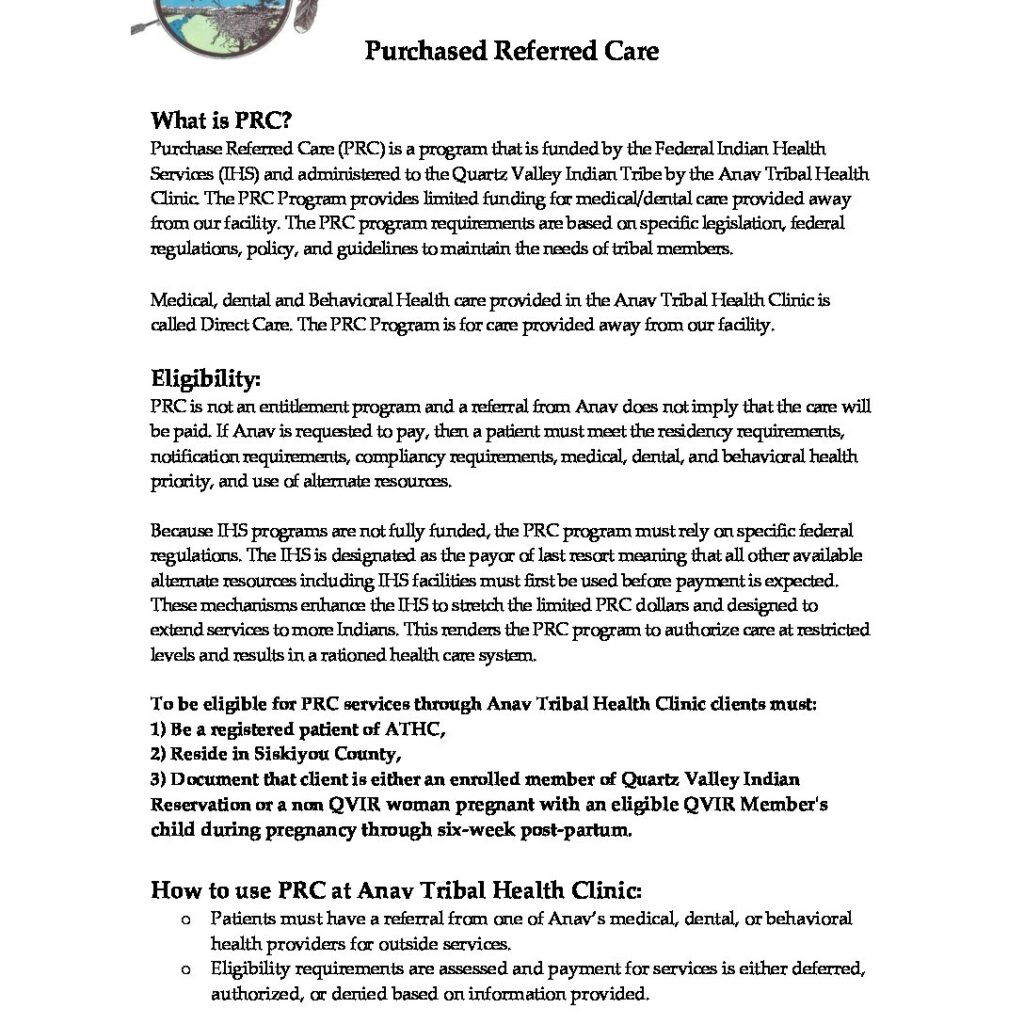 Purchased Referred Care

What is PRC?
Purchase Referred Care (PRC) is a program that is funded by the Federal Indian Health Services (IHS) and administered to the Quartz Valley Indian Tribe by the Anav Tribal Health Clinic. The PRC Program provides limited funding for medical/dental care provided away from our facility. The PRC program requirements are based on specific legislation, federal regulations, policy, and guidelines to maintain the needs of tribal members.

Medical, dental and Behavioral Health care provided in the Anav Tribal Health Clinic is called Direct Care. The PRC Program is for care provided away from our facility.

Eligibility:
PRC is not an entitlement program and a referral from Anav does not imply that the care will be paid. If Anav is requested to pay, then a patient must meet the residency requirements, notification requirements, compliancy requirements, medical, dental, and behavioral health priority, and use of alternate resources.

Because IHS programs are not fully funded, the PRC program must rely on specific federal regulations. The IHS is designated as the payor of last resort meaning that all other available alternate resources including IHS facilities must first be used before payment is expected. These mechanisms enhance the IHS to stretch the limited PRC dollars and designed to extend services to more Indians. This renders the PRC program to authorize care at restricted levels and results in a rationed health care system.

To be eligible for PRC services through Anav Tribal Health Clinic clients must:
1) Be a registered patient of ATHC,
2) Reside in Siskiyou County,
3) Document that client is either an enrolled member of Quartz Valley Indian Reservation or a non QVIR woman pregnant with an eligible QVIR Member's child during pregnancy through six-week post-partum.

How to use PRC at Anav Tribal Health Clinic:
o Patients must have a referral from one of Anav's medical, dental, or behavioral health providers for outside services.
o Eligibility requirements are assessed and payment for services is either deferred, authorized, or denied based on information provided.